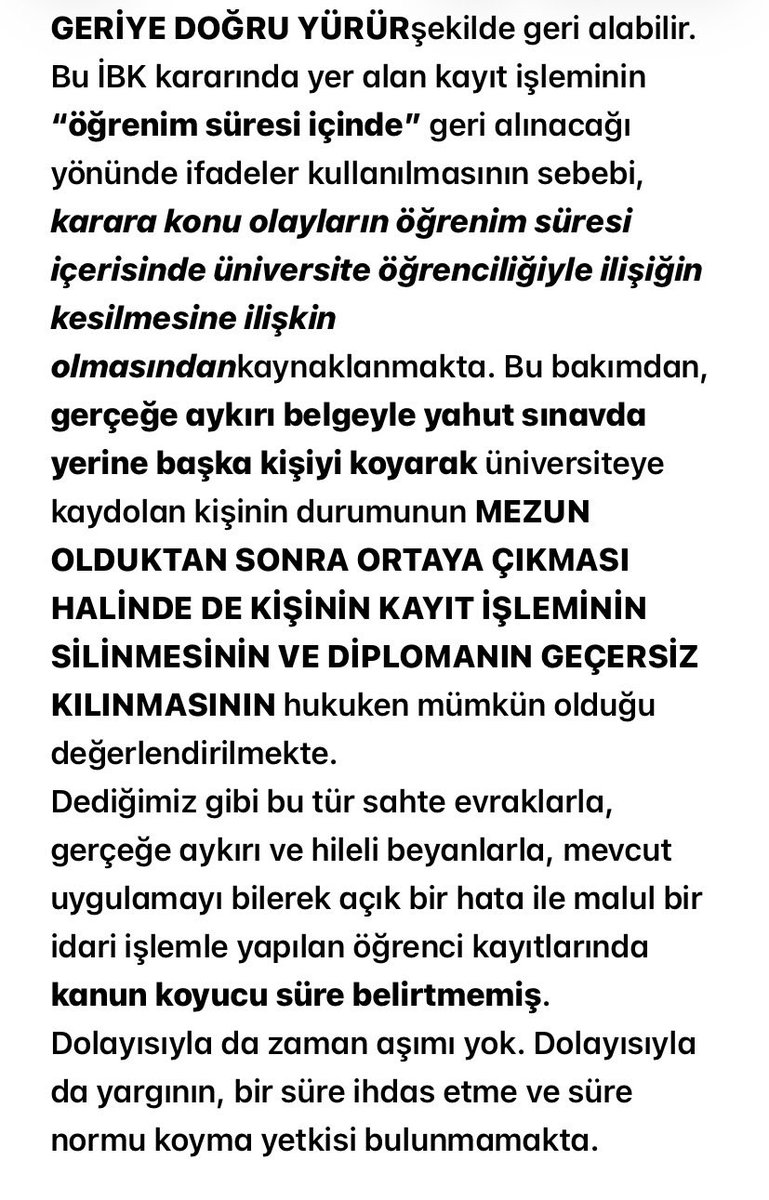 GERİYE DOĞRU YÜRÜRşekilde geri alabilir. Bu İBK kararında yer alan kayıt işleminin "öğrenim süresi içinde" geri alınacağı yönünde ifadeler kullanılmasının sebebi, karara konu olayların öğrenim süresi içerisinde üniversite öğrenciliğiyle ilişiğin kesilmesine ilişkin olmasındankaynaklanmakta. Bu bakımdan, gerçeğe aykırı belgeyle yahut sınavda yerine başka kişiyi koyarak üniversiteye kaydolan kişinin durumunun MEZUN OLDUKTAN SONRA ORTAYA ÇIKMASI HALİNDE DE KİŞİNİN KAYIT İŞLEMİNİN SİLİNMESİNİN VE DİPLOMANIN GEÇERSİZ KILINMASININ hukuken mümkün olduğu değerlendirilmekte.
Dediğimiz gibi bu tür sahte evraklarla, gerçeğe aykırı ve hileli beyanlarla, mevcut uygulamayı bilerek açık bir hata ile malul bir idari işlemle yapılan öğrenci kayıtlarında kanun koyucu süre belirtmemiş. Dolayısıyla da zaman aşımı yok. Dolayısıyla da yargının, bir süre ihdas etme ve süre normu koyma yetkisi bulunmamakta.